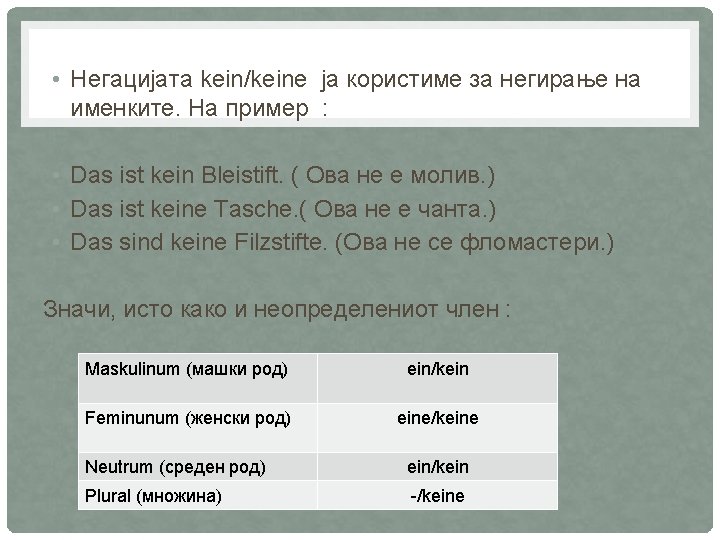 • Негацијата kein/keine ја користиме за негирање на именките. На пример :

• Das ist kein Bleistift. ( Ова не е молив.)
• Das ist keine Tasche.( Ова не е чанта.)
• Das sind keine Filzstifte. (Ова не се фломастери.)

Значи, исто како и неопределениот член :

| Maskulinum (машки род) | ein/kein |
|---|---|
| Feminunum (женски род) | eine/keine |
| Neutrum (среден род) | ein/kein |
| Plural (множина) | -/keine |